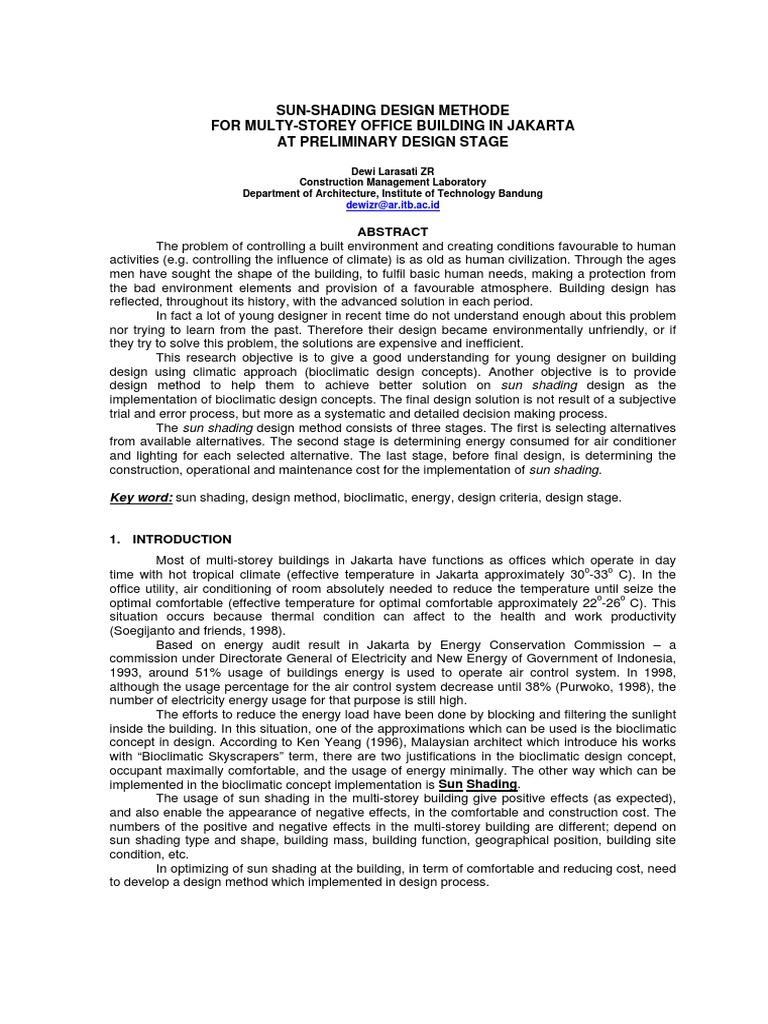 SUN-SHADING DESIGN METHODE
FOR MULTY-STOREY OFFICE BUILDING IN JAKARTA
AT PRELIMINARY DESIGN STAGE

Dewi Larasati ZR
Construction Management Laboratory
Department of Architecture, Institute of Technology Bandung
dewizr@ar.itb.ac.id

ABSTRACT

The problem of controlling a built environment and creating conditions favourable to human activities (e.g. controlling the influence of climate) is as old as human civilization. Through the ages men have sought the shape of the building, to fulfil basic human needs, making a protection from the bad environment elements and provision of a favourable atmosphere. Building design has reflected, throughout its history, with the advanced solution in each period.

In fact a lot of young designer in recent time do not understand enough about this problem nor trying to learn from the past. Therefore their design became environmentally unfriendly, or if they try to solve this problem, the solutions are expensive and inefficient.

This research objective is to give a good understanding for young designer on building design using climatic approach (bioclimatic design concepts). Another objective is to provide design method to help them to achieve better solution on sun shading design as the implementation of bioclimatic design concepts. The final design solution is not result of a subjective trial and error process, but more as a systematic and detailed decision making process.

The sun shading design method consists of three stages. The first is selecting alternatives from available alternatives. The second stage is determining energy consumed for air conditioner and lighting for each selected alternative. The last stage, before final design, is determining the construction, operational and maintenance cost for the implementation of sun shading.

Key word: sun shading, design method, bioclimatic, energy, design criteria, design stage.

1. INTRODUCTION

Most of multi-storey buildings in Jakarta have functions as offices which operate in day time with hot tropical climate (effective temperature in Jakarta approximately $30^o$-$33^o$ C). In the office utility, air conditioning of room absolutely needed to reduce the temperature until seize the optimal comfortable (effective temperature for optimal comfortable approximately $22^o$-$26^o$ C). This situation occurs because thermal condition can affect to the health and work productivity (Soegijanto and friends, 1998).

Based on energy audit result in Jakarta by Energy Conservation Commission – a commission under Directorate General of Electricity and New Energy of Government of Indonesia, 1993, around 51% usage of buildings energy is used to operate air control system. In 1998, although the usage percentage for the air control system decrease until 38% (Purwoko, 1998), the number of electricity energy usage for that purpose is still high.

The efforts to reduce the energy load have been done by blocking and filtering the sunlight inside the building. In this situation, one of the approximations which can be used is the bioclimatic concept in design. According to Ken Yeang (1996), Malaysian architect which introduce his works with "Bioclimatic Skyscrapers" term, there are two justifications in the bioclimatic design concept, occupant maximally comfortable, and the usage of energy minimally. The other way which can be implemented in the bioclimatic concept implementation is Sun Shading.

The usage of sun shading in the multi-storey building give positive effects (as expected), and also enable the appearance of negative effects, in the comfortable and construction cost. The numbers of the positive and negative effects in the multi-storey building are different; depend on sun shading type and shape, building mass, building function, geographical position, building site condition, etc.

In optimizing of sun shading at the building, in term of comfortable and reducing cost, need to develop a design method which implemented in design process.